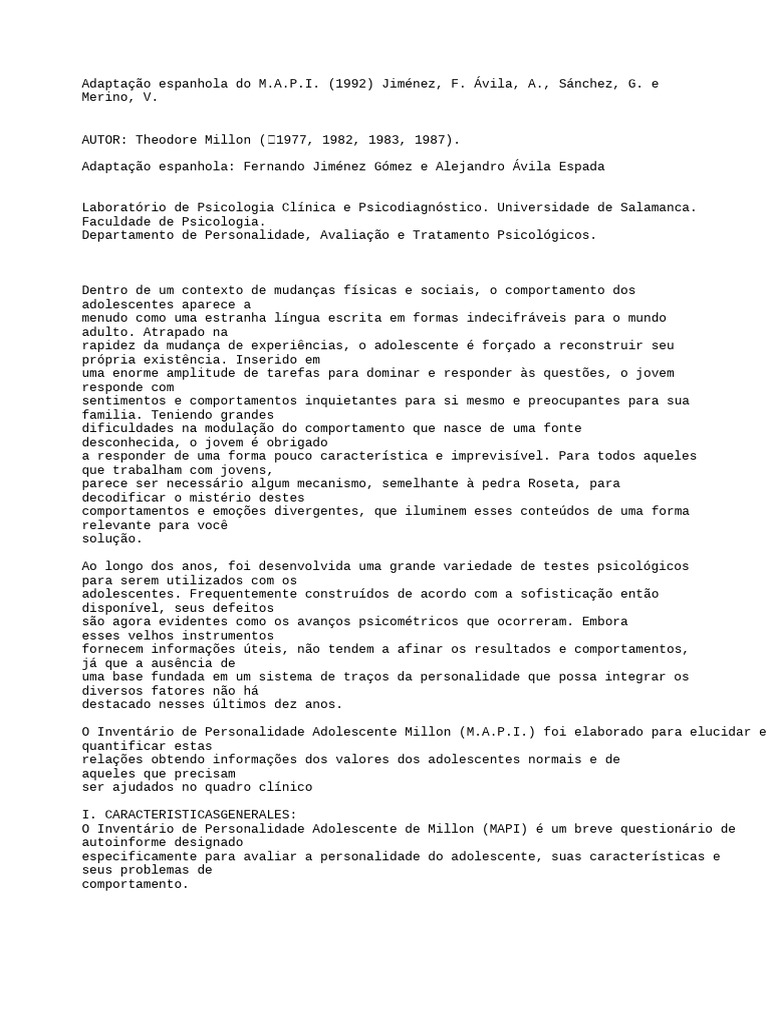 Adaptação espanhola do M.A.P.I. (1992) Jiménez, F. Ávila, A., Sánchez, G. e Merino, V.

AUTOR: Theodore Millon (1977, 1982, 1983, 1987).

Adaptação espanhola: Fernando Jiménez Gómez e Alejandro Ávila Espada

Laboratório de Psicologia Clínica e Psicodiagnóstico. Universidade de Salamanca. Faculdade de Psicologia.
Departamento de Personalidade, Avaliação e Tratamento Psicológicos.

Dentro de um contexto de mudanças físicas e sociais, o comportamento dos adolescentes aparece a menudo como uma estranha língua escrita em formas indecifráveis para o mundo adulto. Atrapado na rapidez da mudança de experiências, o adolescente é forçado a reconstruir seu própria existência. Inserido em uma enorme amplitude de tarefas para dominar e responder às questões, o jovem responde com sentimentos e comportamentos inquietantes para si mesmo e preocupantes para sua familia. Teniendo grandes dificuldades na modulação do comportamento que nasce de uma fonte desconhecida, o jovem é obrigado a responder de uma forma pouco característica e imprevisível. Para todos aqueles que trabalham com jovens, parece ser necessário algum mecanismo, semelhante à pedra Roseta, para decodificar o mistério destes comportamentos e emoções divergentes, que iluminem esses conteúdos de uma forma relevante para você solução.

Ao longo dos anos, foi desenvolvida uma grande variedade de testes psicológicos para serem utilizados com os adolescentes. Frequentemente construídos de acordo com a sofisticação então disponível, seus defeitos são agora evidentes como os avanços psicométricos que ocorreram. Embora esses velhos instrumentos fornecem informações úteis, não tendem a afinar os resultados e comportamentos, já que a ausência de uma base fundada em um sistema de traços da personalidade que possa integrar os diversos fatores não há destacado nesses últimos dez anos.

O Inventário de Personalidade Adolescente Millon (M.A.P.I.) foi elaborado para elucidar e quantificar estas relações obtendo informações dos valores dos adolescentes normais e de aqueles que precisam ser ajudados no quadro clínico

I. CARACTERISTICASGENERALES:
O Inventário de Personalidade Adolescente de Millon (MAPI) é um breve questionário de autoinforme designado especificamente para avaliar a personalidade do adolescente, suas características e seus problemas de comportamento.